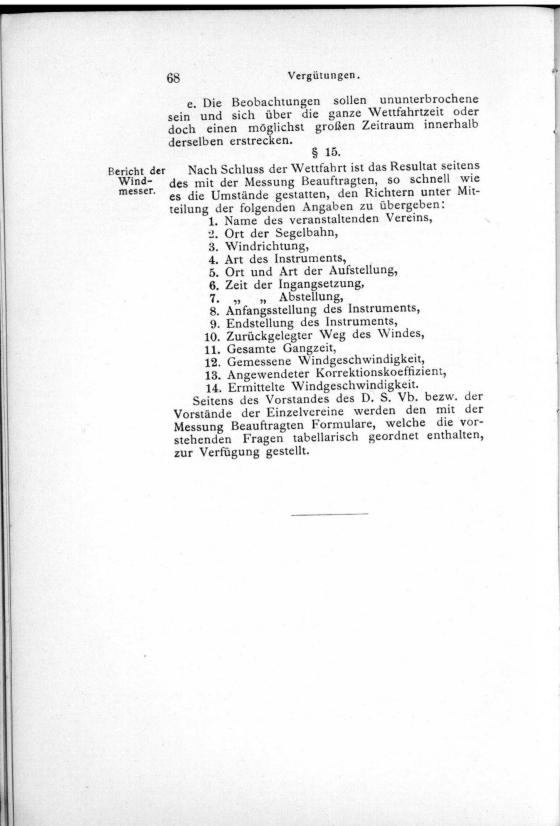 68 Vergütungen.

e. Die Beobachtungen sollen ununterbrochene sein und sich über die ganze Wettfahrtzeit oder doch einen möglichst großen Zeitraum innerhalb derselben erstrecken.

§ 15.

Bericht der Windmesser.

Nach Schluss der Wettfahrt ist das Resultat seitens des mit der Messung Beauftragten, so schnell wie es die Umstände gestatten, den Richtern unter Mitteilung der folgenden Angaben zu übergeben:
1. Name des veranstaltenden Vereins,
2. Ort der Segelbahn,
3. Windrichtung,
4. Art des Instruments,
5. Ort und Art der Aufstellung,
6. Zeit der Ingangsetzung,
7. „ „ Abstellung,
8. Anfangsstellung des Instruments,
9. Endstellung des Instruments,
10. Zurückgelegter Weg des Windes,
11. Gesamte Gangzeit,
12. Gemessene Windgeschwindigkeit,
13. Angewendeter Korrektionskoeffizient,
14. Ermittelte Windgeschwindigkeit.

Seitens des Vorstandes des D. S. Vb. bezw. der Vorstände der Einzelvereine werden den mit der Messung Beauftragten Formulare, welche die vorstehenden Fragen tabellarisch geordnet enthalten, zur Verfügung gestellt.